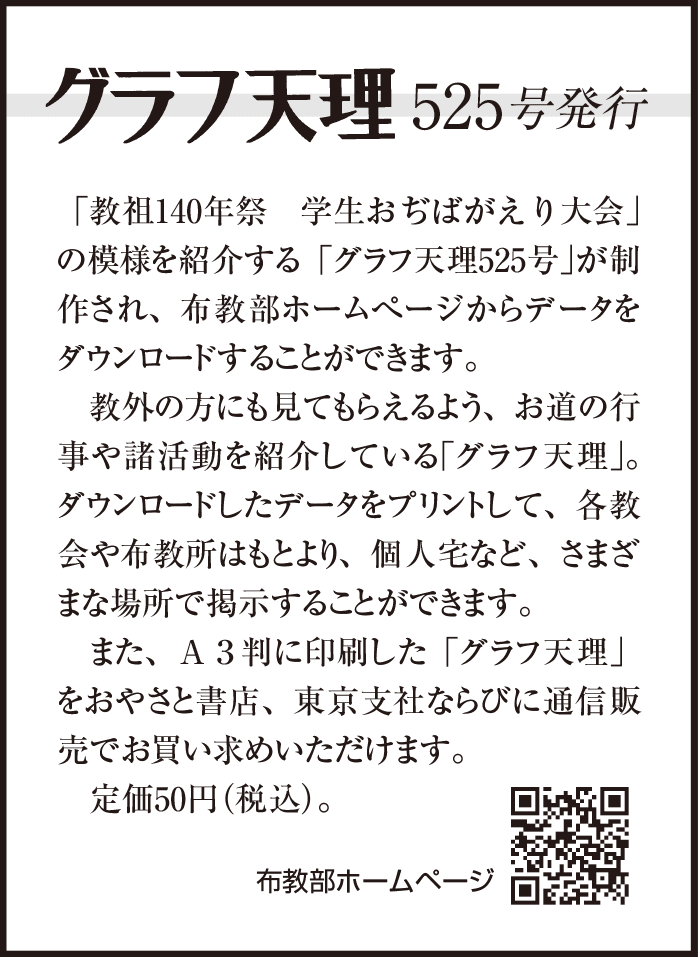 グラフ天理 525号発行

「教祖140年祭　学生おぢばがえり大会」の模様を紹介する「グラフ天理525号」が制作され、布教部ホームページからデータをダウンロードすることができます。

教外の方にも見てもらえるよう、お道の行事や諸活動を紹介している「グラフ天理」。ダウンロードしたデータをプリントして、各教会や布教所はもとより、個人宅など、さまざまな場所で掲示することができます。

また、A３判に印刷した「グラフ天理」をおやさと書店、東京支社ならびに通信販売でお買い求めいただけます。

定価50円(税込)。

布教部ホームページ